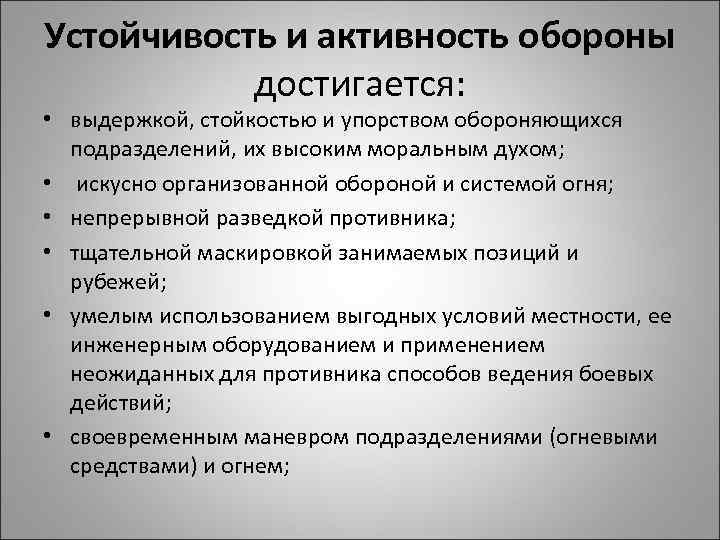 Устойчивость и активность обороны достигается:

• выдержкой, стойкостью и упорством обороняющихся подразделений, их высоким моральным духом;
• искусно организованной обороной и системой огня;
• непрерывной разведкой противника;
• тщательной маскировкой занимаемых позиций и рубежей;
• умелым использованием выгодных условий местности, ее инженерным оборудованием и применением неожиданных для противника способов ведения боевых действий;
• своевременным маневром подразделениями (огневыми средствами) и огнем;